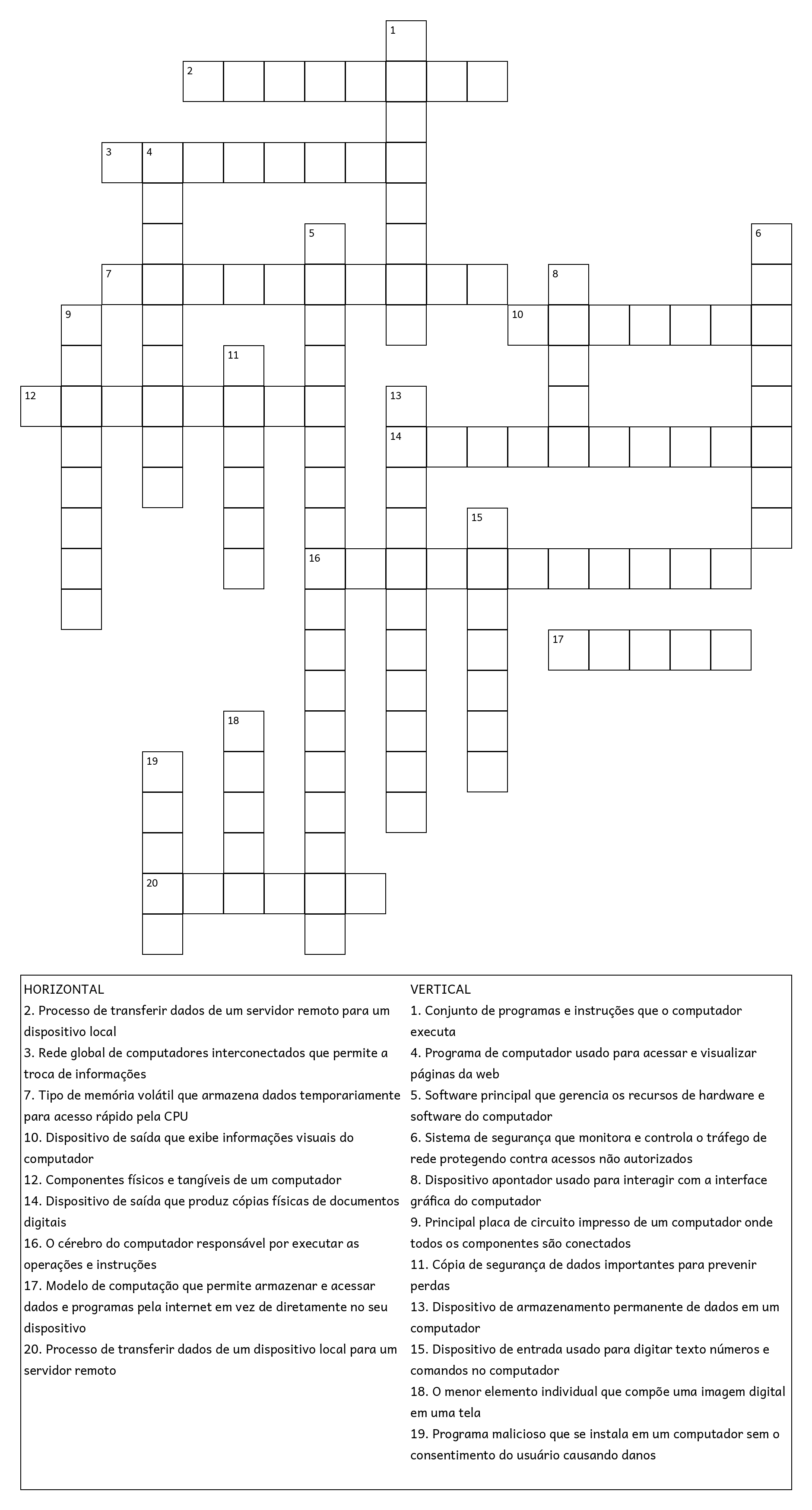 1
2
3 4
5
6
7
8
9
10
11
12
13
14
15
16
17
18
19
20

HORIZONTAL
2. Processo de transferir dados de um servidor remoto para um dispositivo local
3. Rede global de computadores interconectados que permite a troca de informações
7. Tipo de memória volátil que armazena dados temporariamente para acesso rápido pela CPU
10. Dispositivo de saída que exibe informações visuais do computador
12. Componentes físicos e tangíveis de um computador
14. Dispositivo de saída que produz cópias físicas de documentos digitais
16. O cérebro do computador responsável por executar as operações e instruções
17. Modelo de computação que permite armazenar e acessar dados e programas pela internet em vez de diretamente no seu dispositivo
20. Processo de transferir dados de um dispositivo local para um servidor remoto

VERTICAL
1. Conjunto de programas e instruções que o computador executa
4. Programa de computador usado para acessar e visualizar páginas da web
5. Software principal que gerencia os recursos de hardware e software do computador
6. Sistema de segurança que monitora e controla o tráfego de rede protegendo contra acessos não autorizados
8. Dispositivo apontador usado para interagir com a interface gráfica do computador
9. Principal placa de circuito impresso de um computador onde todos os componentes são conectados
11. Cópia de segurança de dados importantes para prevenir perdas
13. Dispositivo de armazenamento permanente de dados em um computador
15. Dispositivo de entrada usado para digitar texto números e comandos no computador
18. O menor elemento individual que compõe uma imagem digital em uma tela
19. Programa malicioso que se instala em um computador sem o consentimento do usuário causando danos